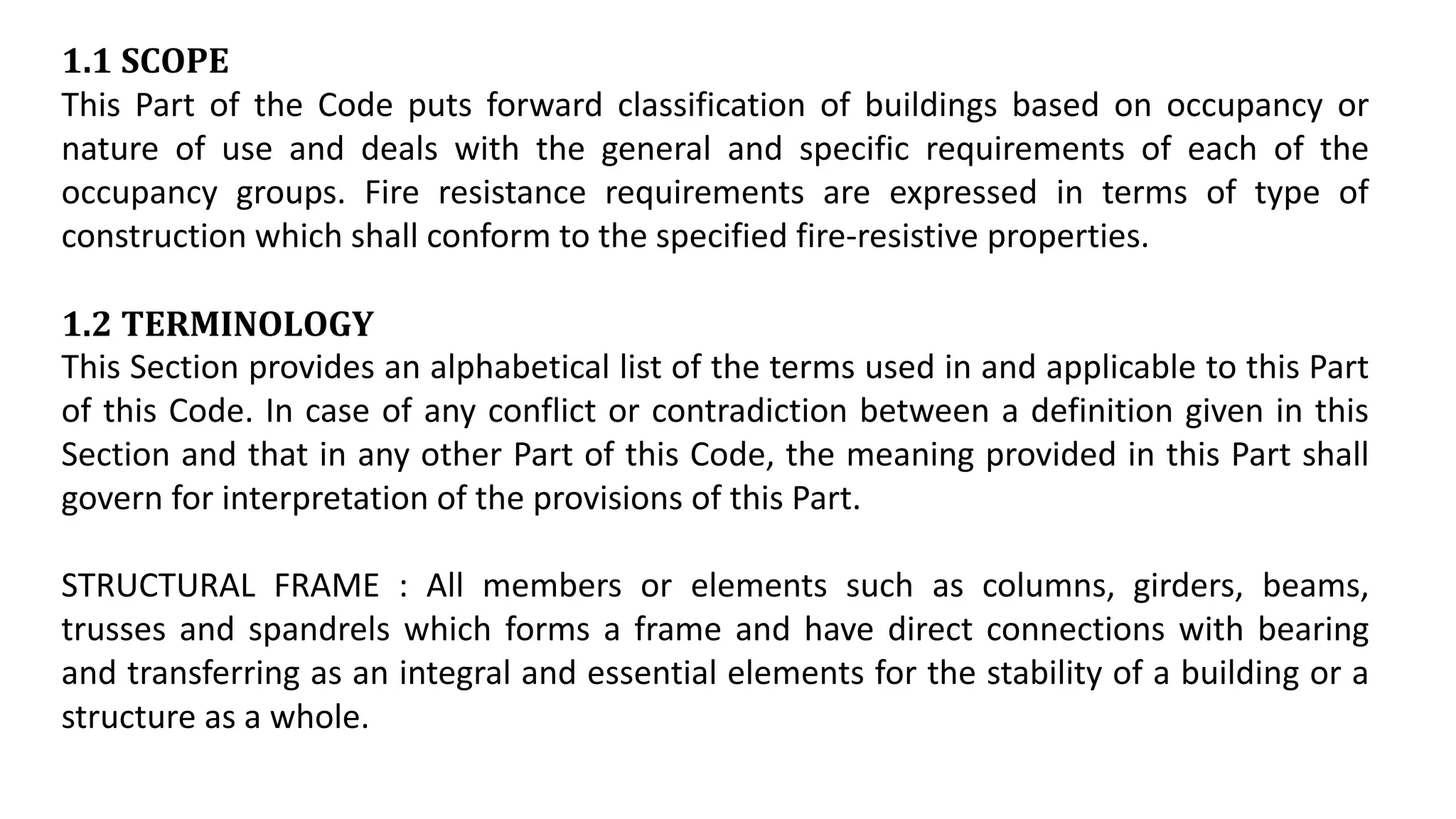 1.1 SCOPE
This Part of the Code puts forward classification of buildings based on occupancy or nature of use and deals with the general and specific requirements of each of the occupancy groups. Fire resistance requirements are expressed in terms of type of construction which shall conform to the specified fire-resistive properties.

1.2 TERMINOLOGY
This Section provides an alphabetical list of the terms used in and applicable to this Part of this Code. In case of any conflict or contradiction between a definition given in this Section and that in any other Part of this Code, the meaning provided in this Part shall govern for interpretation of the provisions of this Part.

STRUCTURAL FRAME : All members or elements such as columns, girders, beams, trusses and spandrels which forms a frame and have direct connections with bearing and transferring as an integral and essential elements for the stability of a building or a structure as a whole.